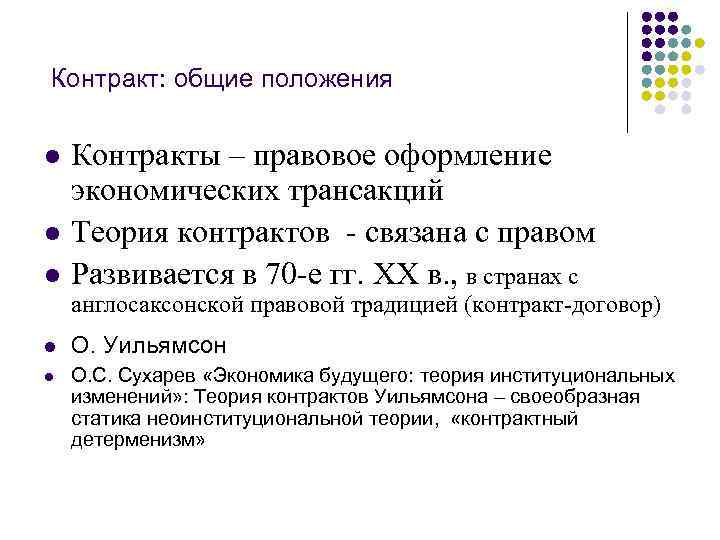 Контракт: общие положения

• Контракты – правовое оформление экономических трансакций
• Теория контрактов - связана с правом
• Развивается в 70-е гг. XX в., в странах с англосаксонской правовой традицией (контракт-договор)
• О. Уильямсон
• О.С. Сухарев «Экономика будущего: теория институциональных изменений»: Теория контрактов Уильямсона – своеобразная статика неоинституциональной теории, «контрактный детерменизм»